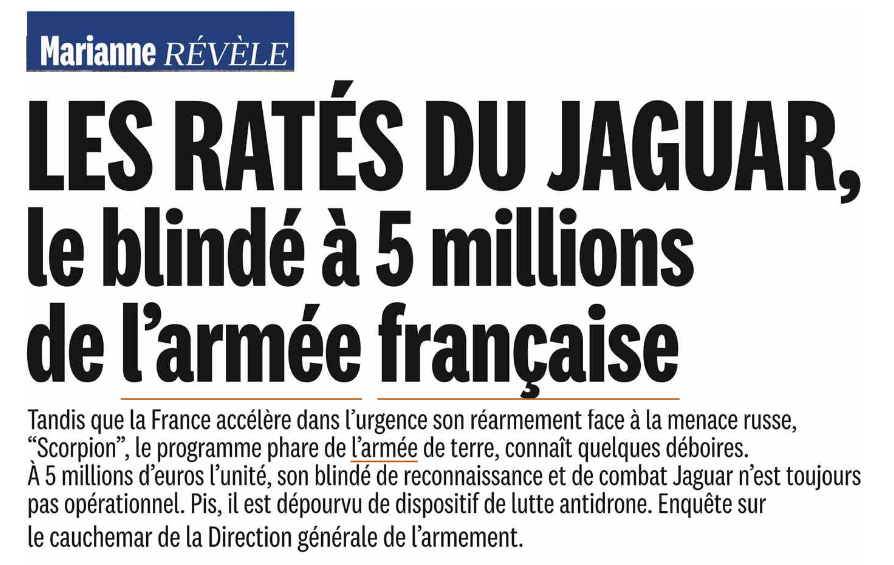 Marianne RÉVÈLE

LES RATÉS DU JAGUAR, le blindé à 5 millions de l'armée française

Tandis que la France accélère dans l'urgence son réarmement face à la menace russe, "Scorpion", le programme phare de l'armée de terre, connaît quelques déboires. À 5 millions d'euros l'unité, son blindé de reconnaissance et de combat Jaguar n'est toujours pas opérationnel. Pis, il est dépourvu de dispositif de lutte antidrone. Enquête sur le cauchemar de la Direction générale de l'armement.